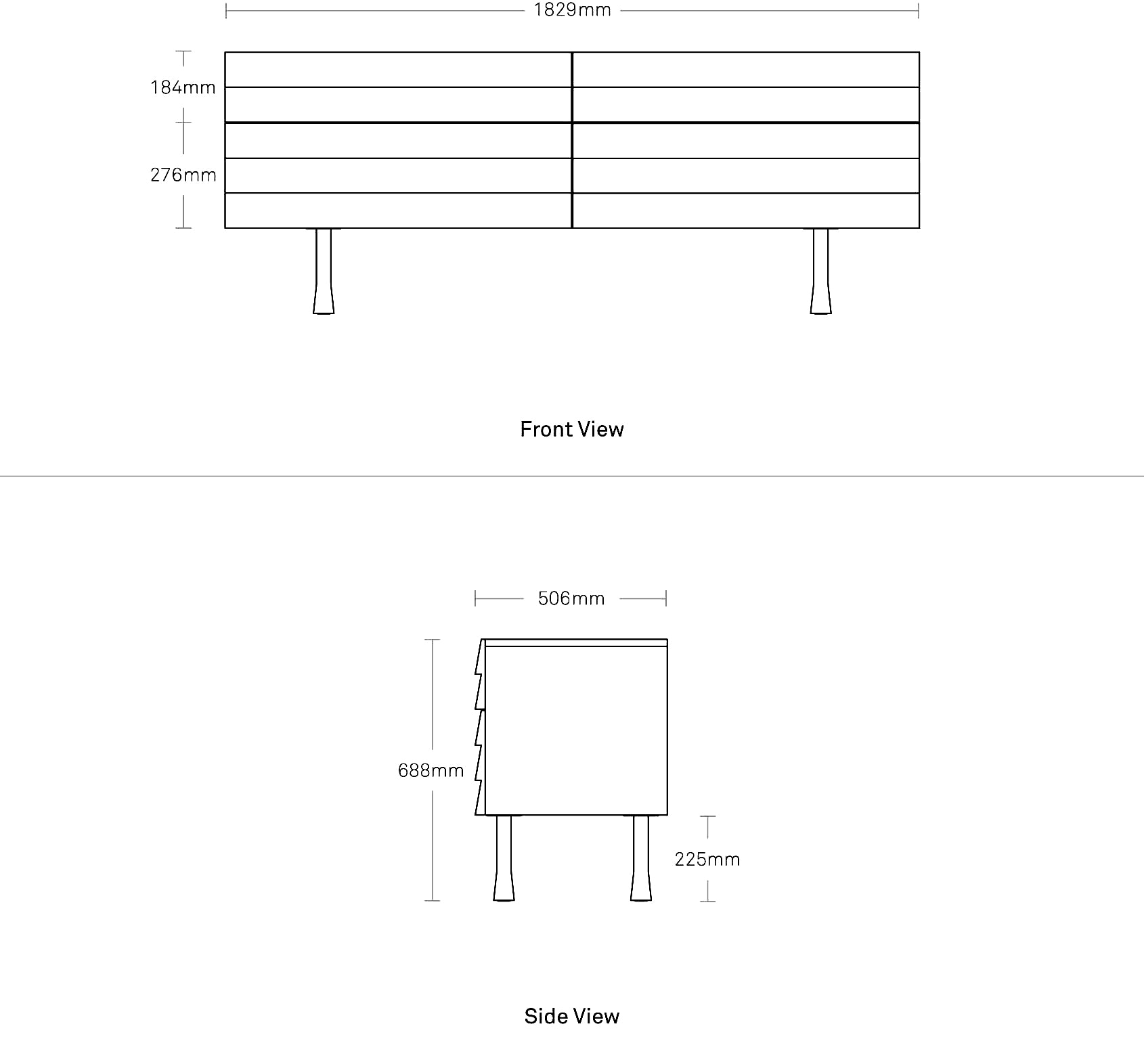 1829mm

184mm

276mm

Front View

506mm

688mm

225mm

Side View